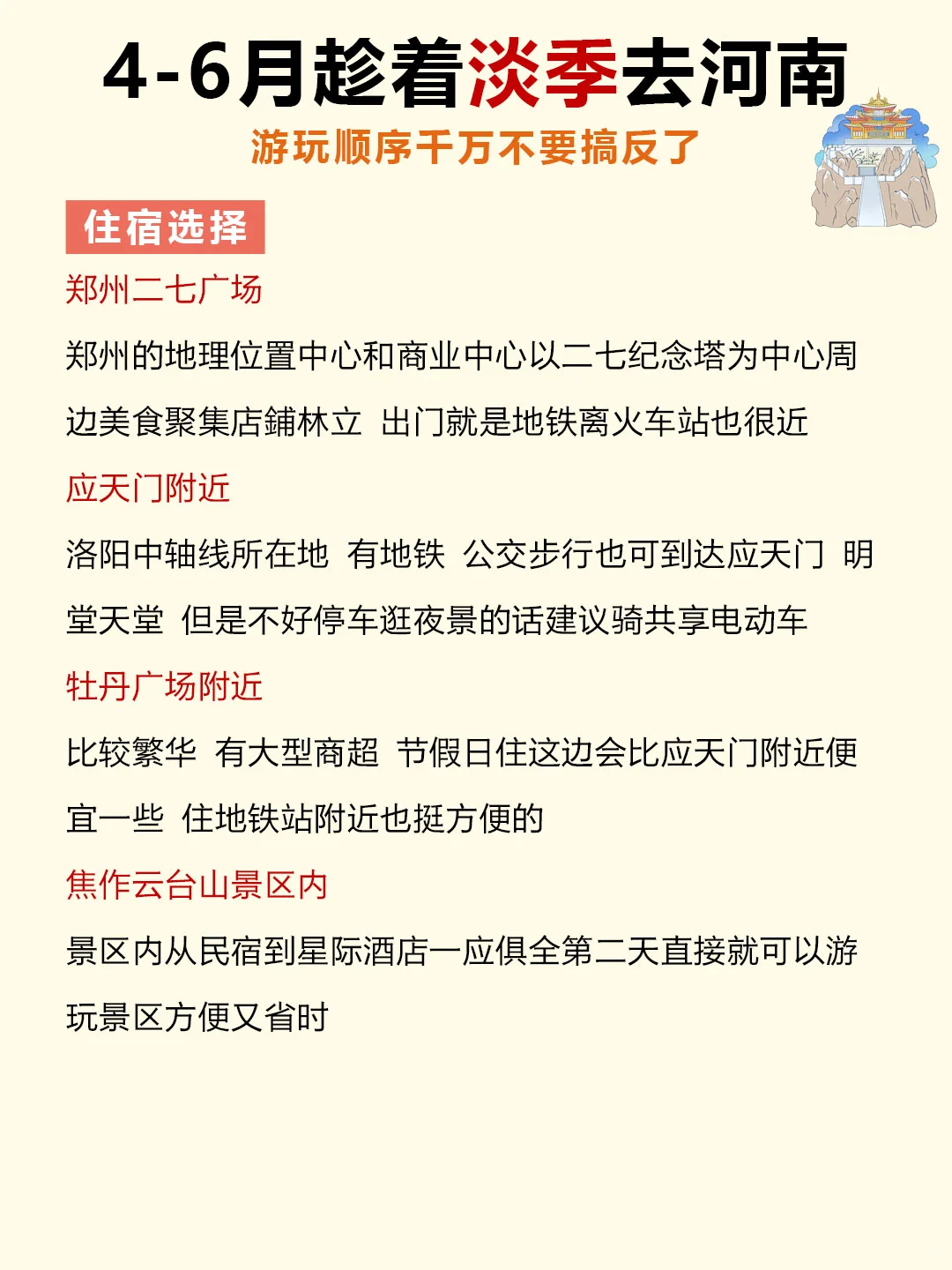 4-6月趁着淡季去河南

游玩顺序千万不要搞反了

住宿选择

郑州二七广场

郑州的地理位置中心和商业中心以二七纪念塔为中心周边美食聚集店铺林立 出门就是地铁离火车站也很近

应天门附近

洛阳中轴线所在地 有地铁 公交步行也可到达应天门 明堂天堂 但是不好停车逛夜景的话建议骑共享电动车

牡丹广场附近

比较繁华 有大型商超 节假日住这边会比应天门附近便宜一些 住地铁站附近也挺方便的

焦作云台山景区内

景区内从民宿到星际酒店一应俱全第二天直接就可以游玩景区方便又省时